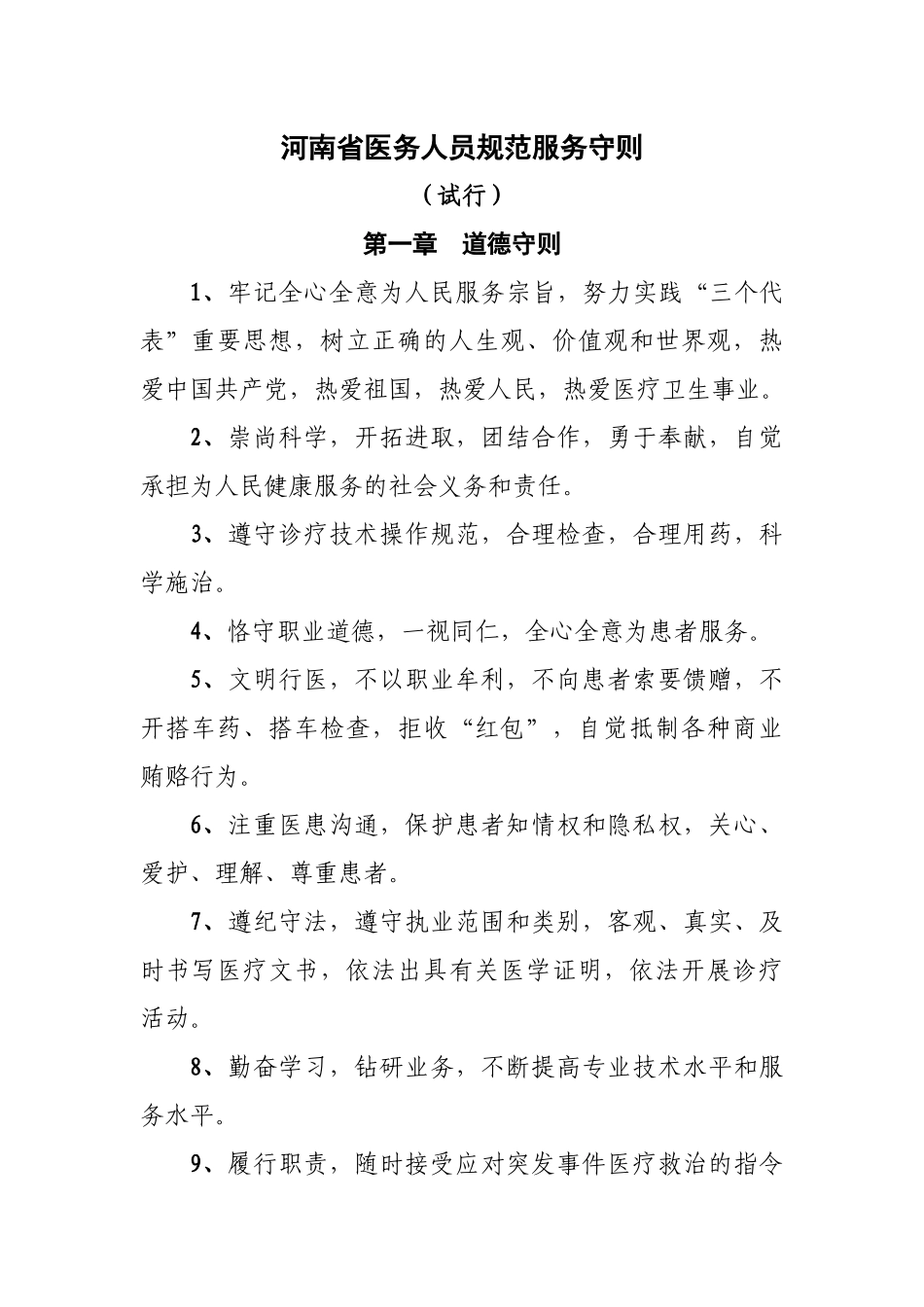 河南省医务人员规范服务守则

（试行）

第一章　道德守则

1、牢记全心全意为人民服务宗旨，努力实践“三个代表”重要思想，树立正确的人生观、价值观和世界观，热爱中国共产党，热爱祖国，热爱人民，热爱医疗卫生事业。

2、崇尚科学，开拓进取，团结合作，勇于奉献，自觉承担为人民健康服务的社会义务和责任。

3、遵守诊疗技术操作规范，合理检查，合理用药，科学施治。

4、恪守职业道德，一视同仁，全心全意为患者服务。

5、文明行医，不以职业牟利，不向患者索要馈赠，不开搭车药、搭车检查，拒收“红包”，自觉抵制各种商业贿赂行为。

6、注重医患沟通，保护患者知情权和隐私权，关心、爱护、理解、尊重患者。

7、遵纪守法，遵守执业范围和类别，客观、真实、及时书写医疗文书，依法出具有关医学证明，依法开展诊疗活动。

8、勤奋学习，钻研业务，不断提高专业技术水平和服务水平。

9、履行职责，随时接受应对突发事件医疗救治的指令